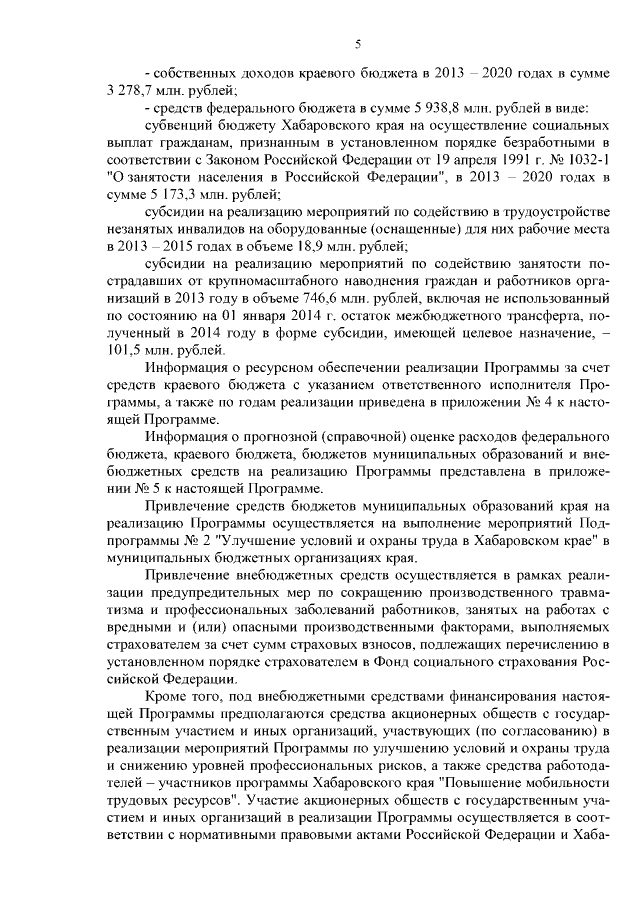 5

- собственных доходов краевого бюджета в 2013 – 2020 годах в сумме 3 278,7 млн. рублей;

- средств федерального бюджета в сумме 5 938,8 млн. рублей в виде:

субвенций бюджету Хабаровского края на осуществление социальных выплат гражданам, признанным в установленном порядке безработными в соответствии с Законом Российской Федерации от 19 апреля 1991 г. № 1032-1 "О занятости населения в Российской Федерации", в 2013 – 2020 годах в сумме 5 173,3 млн. рублей;

субсидии на реализацию мероприятий по содействию в трудоустройстве незанятых инвалидов на оборудованные (оснащенные) для них рабочие места в 2013 – 2015 годах в объеме 18,9 млн. рублей;

субсидии на реализацию мероприятий по содействию занятости пострадавших от крупномасштабного наводнения граждан и работников организаций в 2013 году в объеме 746,6 млн. рублей, включая не использованный по состоянию на 01 января 2014 г. остаток межбюджетного трансферта, полученный в 2014 году в форме субсидии, имеющей целевое назначение, – 101,5 млн. рублей.

Информация о ресурсном обеспечении реализации Программы за счет средств краевого бюджета с указанием ответственного исполнителя Программы, а также по годам реализации приведена в приложении № 4 к настоящей Программе.

Информация о прогнозной (справочной) оценке расходов федерального бюджета, краевого бюджета, бюджетов муниципальных образований и внебюджетных средств на реализацию Программы представлена в приложении № 5 к настоящей Программе.

Привлечение средств бюджетов муниципальных образований края на реализацию Программы осуществляется на выполнение мероприятий Подпрограммы № 2 "Улучшение условий и охраны труда в Хабаровском крае" в муниципальных бюджетных организациях края.

Привлечение внебюджетных средств осуществляется в рамках реализации предупредительных мер по сокращению производственного травматизма и профессиональных заболеваний работников, занятых на работах с вредными и (или) опасными производственными факторами, выполняемых страхователем за счет сумм страховых взносов, подлежащих перечислению в установленном порядке страхователем в Фонд социального страхования Российской Федерации.

Кроме того, под внебюджетными средствами финансирования настоящей Программы предполагаются средства акционерных обществ с государственным участием и иных организаций, участвующих (по согласованию) в реализации мероприятий Программы по улучшению условий и охраны труда и снижению уровней профессиональных рисков, а также средства работодателей – участников программы Хабаровского края "Повышение мобильности трудовых ресурсов". Участие акционерных обществ с государственным участием и иных организаций в реализации Программы осуществляется в соответствии с нормативными правовыми актами Российской Федерации и Хаба-